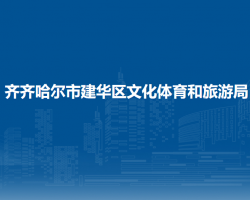 齐齐哈尔市建华区文化体育和旅游局